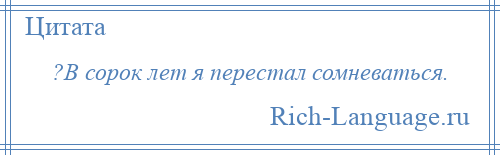 Цитата

?В сорок лет я перестал сомневаться.

Rich-Language.ru